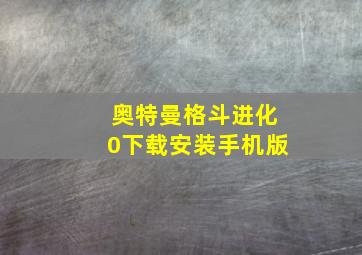 奥特曼格斗进化
0下载安装手机版